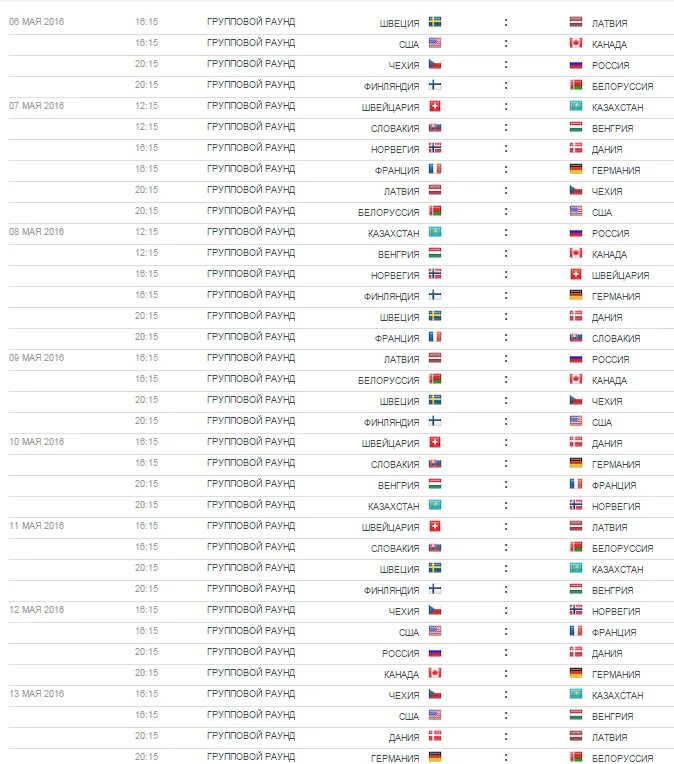 | | | | | | |
|---|---|---|---|---|---|
| 06 МАЯ 2016 | 16:15 | ГРУППОВОЙ РАУНД | ШВЕЦИЯ | : | ЛАТВИЯ |
| | 16:15 | ГРУППОВОЙ РАУНД | США | : | КАНАДА |
| | 20:15 | ГРУППОВОЙ РАУНД | ЧЕХИЯ | : | РОССИЯ |
| | 20:15 | ГРУППОВОЙ РАУНД | ФИНЛЯНДИЯ | : | БЕЛОРУССИЯ |
| 07 МАЯ 2016 | 12:15 | ГРУППОВОЙ РАУНД | ШВЕЙЦАРИЯ | : | КАЗАХСТАН |
| | 12:15 | ГРУППОВОЙ РАУНД | СЛОВАКИЯ | : | ВЕНГРИЯ |
| | 16:15 | ГРУППОВОЙ РАУНД | НОРВЕГИЯ | : | ДАНИЯ |
| | 16:15 | ГРУППОВОЙ РАУНД | ФРАНЦИЯ | : | ГЕРМАНИЯ |
| | 20:15 | ГРУППОВОЙ РАУНД | ЛАТВИЯ | : | ЧЕХИЯ |
| | 20:15 | ГРУППОВОЙ РАУНД | БЕЛОРУССИЯ | : | США |
| 08 МАЯ 2016 | 12:15 | ГРУППОВОЙ РАУНД | КАЗАХСТАН | : | РОССИЯ |
| | 12:15 | ГРУППОВОЙ РАУНД | ВЕНГРИЯ | : | КАНАДА |
| | 16:15 | ГРУППОВОЙ РАУНД | НОРВЕГИЯ | : | ШВЕЙЦАРИЯ |
| | 16:15 | ГРУППОВОЙ РАУНД | ФИНЛЯНДИЯ | : | ГЕРМАНИЯ |
| | 20:15 | ГРУППОВОЙ РАУНД | ШВЕЦИЯ | : | ДАНИЯ |
| | 20:15 | ГРУППОВОЙ РАУНД | ФРАНЦИЯ | : | СЛОВАКИЯ |
| 09 МАЯ 2016 | 16:15 | ГРУППОВОЙ РАУНД | ЛАТВИЯ | : | РОССИЯ |
| | 16:15 | ГРУППОВОЙ РАУНД | БЕЛОРУССИЯ | : | КАНАДА |
| | 20:15 | ГРУППОВОЙ РАУНД | ШВЕЦИЯ | : | ЧЕХИЯ |
| | 20:15 | ГРУППОВОЙ РАУНД | ФИНЛЯНДИЯ | : | США |
| 10 МАЯ 2016 | 16:15 | ГРУППОВОЙ РАУНД | ШВЕЙЦАРИЯ | : | ДАНИЯ |
| | 16:15 | ГРУППОВОЙ РАУНД | СЛОВАКИЯ | : | ГЕРМАНИЯ |
| | 20:15 | ГРУППОВОЙ РАУНД | ВЕНГРИЯ | : | ФРАНЦИЯ |
| | 20:15 | ГРУППОВОЙ РАУНД | КАЗАХСТАН | : | НОРВЕГИЯ |
| 11 МАЯ 2016 | 16:15 | ГРУППОВОЙ РАУНД | ШВЕЙЦАРИЯ | : | ЛАТВИЯ |
| | 16:15 | ГРУППОВОЙ РАУНД | СЛОВАКИЯ | : | БЕЛОРУССИЯ |
| | 20:15 | ГРУППОВОЙ РАУНД | ШВЕЦИЯ | : | КАЗАХСТАН |
| | 20:15 | ГРУППОВОЙ РАУНД | ФИНЛЯНДИЯ | : | ВЕНГРИЯ |
| 12 МАЯ 2016 | 16:15 | ГРУППОВОЙ РАУНД | ЧЕХИЯ | : | НОРВЕГИЯ |
| | 16:15 | ГРУППОВОЙ РАУНД | США | : | ФРАНЦИЯ |
| | 20:15 | ГРУППОВОЙ РАУНД | РОССИЯ | : | ДАНИЯ |
| | 20:15 | ГРУППОВОЙ РАУНД | КАНАДА | : | ГЕРМАНИЯ |
| 13 МАЯ 2016 | 16:15 | ГРУППОВОЙ РАУНД | ЧЕХИЯ | : | КАЗАХСТАН |
| | 16:15 | ГРУППОВОЙ РАУНД | США | : | ВЕНГРИЯ |
| | 20:15 | ГРУППОВОЙ РАУНД | ДАНИЯ | : | ЛАТВИЯ |
| | 20:15 | ГРУППОВОЙ РАУНД | ГЕРМАНИЯ | : | БЕЛОРУССИЯ |